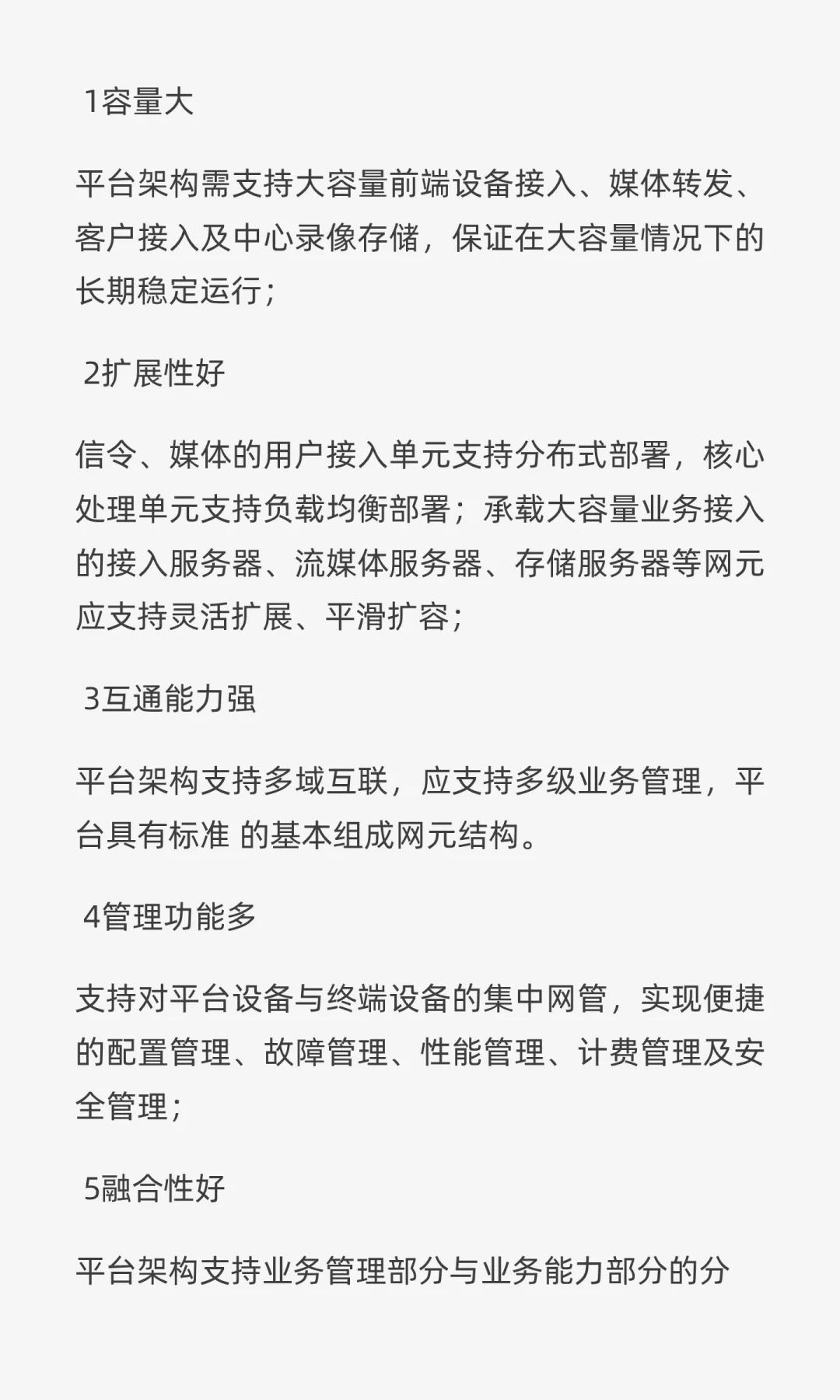 1容量大

平台架构需支持大容量前端设备接入、媒体转发、客户接入及中心录像存储，保证在大容量情况下的长期稳定运行；

2扩展性好

信令、媒体的用户接入单元支持分布式部署，核心处理单元支持负载均衡部署；承载大容量业务接入的接入服务器、流媒体服务器、存储服务器等网元应支持灵活扩展、平滑扩容；

3互通能力强

平台架构支持多域互联，应支持多级业务管理，平台具有标准 的基本组成网元结构。

4管理功能多

支持对平台设备与终端设备的集中网管，实现便捷的配置管理、故障管理、性能管理、计费管理及安全管理；

5融合性好

平台架构支持业务管理部分与业务能力部分的分